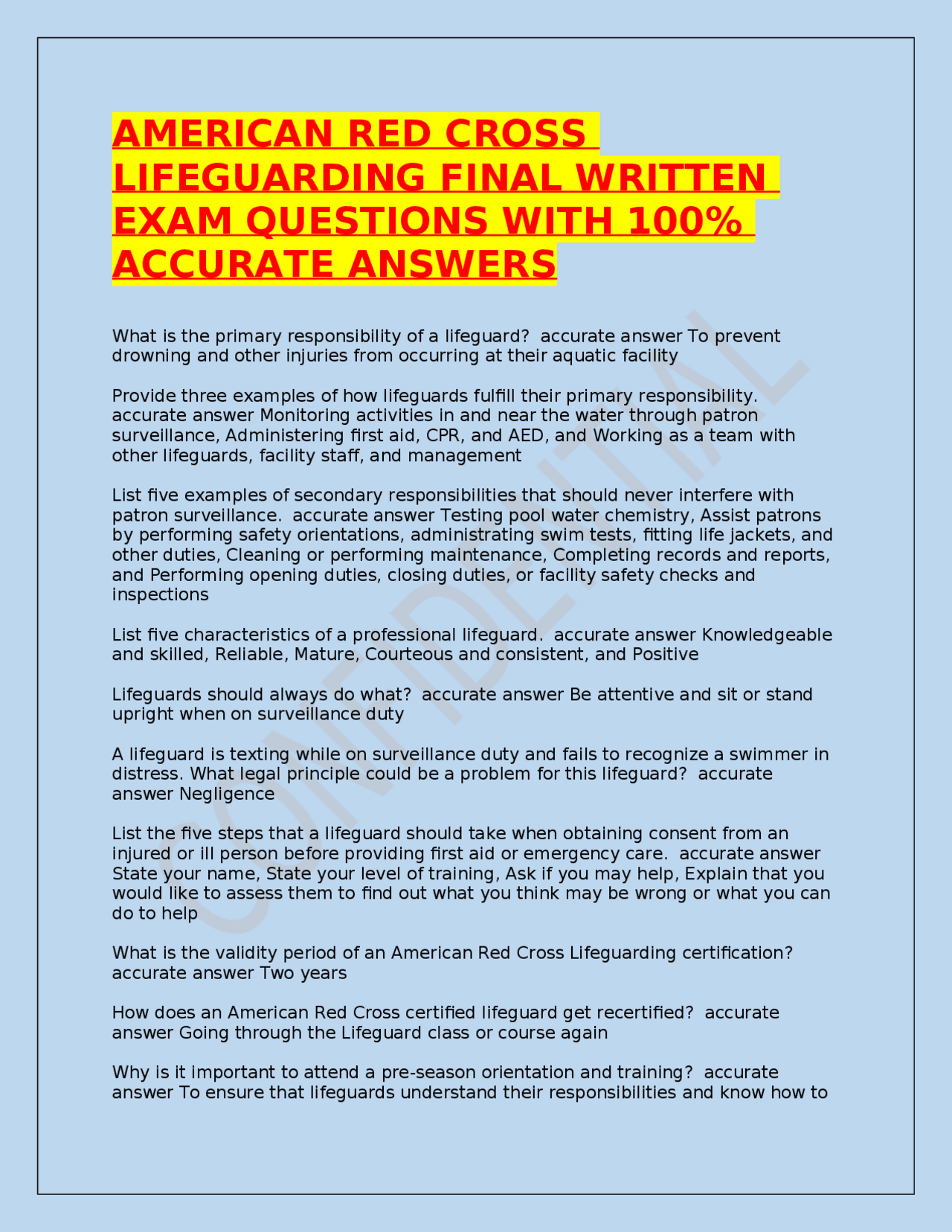 AMERICAN RED CROSS LIFEGUARDING FINAL WRITTEN EXAM QUESTIONS WITH 100% ACCURATE ANSWERS

What is the primary responsibility of a lifeguard?  accurate answer To prevent drowning and other injuries from occurring at their aquatic facility

Provide three examples of how lifeguards fulfill their primary responsibility.  accurate answer Monitoring activities in and near the water through patron surveillance, Administering first aid, CPR, and AED, and Working as a team with other lifeguards, facility staff, and management

List five examples of secondary responsibilities that should never interfere with patron surveillance.  accurate answer Testing pool water chemistry, Assist patrons by performing safety orientations, administrating swim tests, fitting life jackets, and other duties, Cleaning or performing maintenance, Completing records and reports, and Performing opening duties, closing duties, or facility safety checks and inspections

List five characteristics of a professional lifeguard.  accurate answer Knowledgeable and skilled, Reliable, Mature, Courteous and consistent, and Positive

Lifeguards should always do what?  accurate answer Be attentive and sit or stand upright when on surveillance duty

A lifeguard is texting while on surveillance duty and fails to recognize a swimmer in distress. What legal principle could be a problem for this lifeguard?  accurate answer Negligence

List the five steps that a lifeguard should take when obtaining consent from an injured or ill person before providing first aid or emergency care.  accurate answer State your name, State your level of training, Ask if you may help, Explain that you would like to assess them to find out what you think may be wrong or what you can do to help

What is the validity period of an American Red Cross Lifeguarding certification?  accurate answer Two years

How does an American Red Cross certified lifeguard get recertified?  accurate answer Going through the Lifeguard class or course again

Why is it important to attend a pre-season orientation and training?  accurate answer To ensure that lifeguards understand their responsibilities and know how to

CONFIDENTIAL